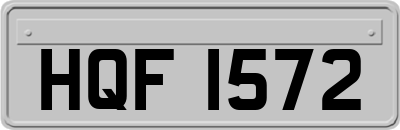 HQF 1572